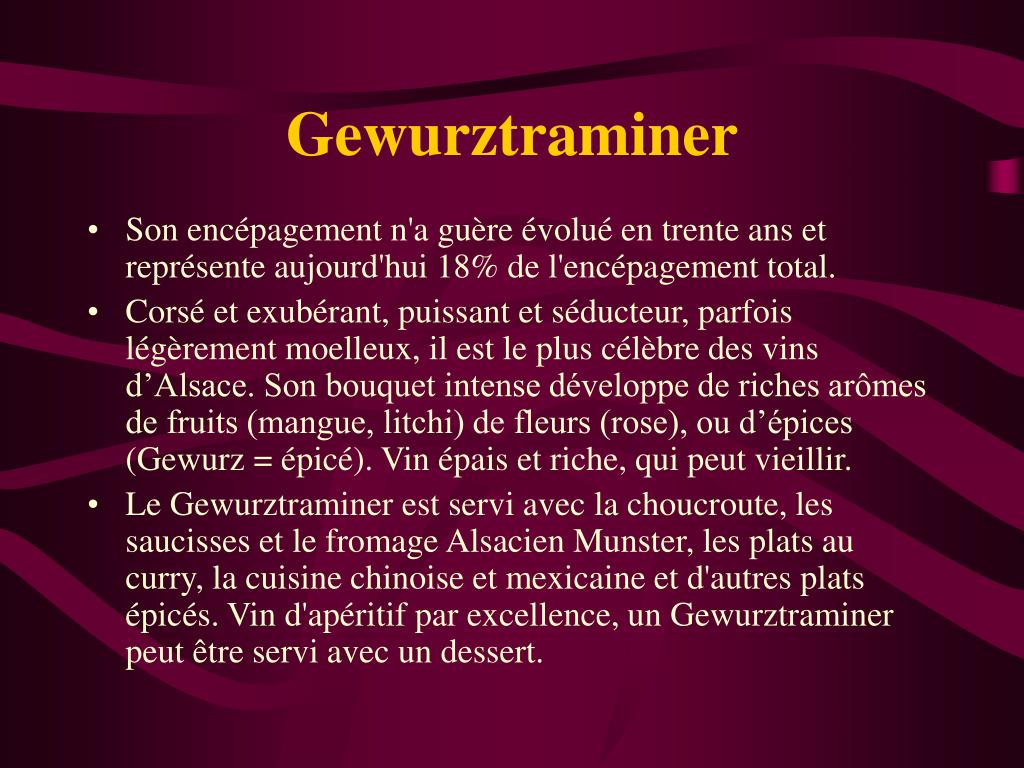 Gewurztraminer

• Son encépagement n'a guère évolué en trente ans et représente aujourd'hui 18% de l'encépagement total.

• Corsé et exubérant, puissant et séducteur, parfois légèrement moelleux, il est le plus célèbre des vins d’Alsace. Son bouquet intense développe de riches arômes de fruits (mangue, litchi) de fleurs (rose), ou d’épices (Gewurz = épicé). Vin épais et riche, qui peut vieillir.

• Le Gewurztraminer est servi avec la choucroute, les saucisses et le fromage Alsacien Munster, les plats au curry, la cuisine chinoise et mexicaine et d'autres plats épicés. Vin d'apéritif par excellence, un Gewurztraminer peut être servi avec un dessert.